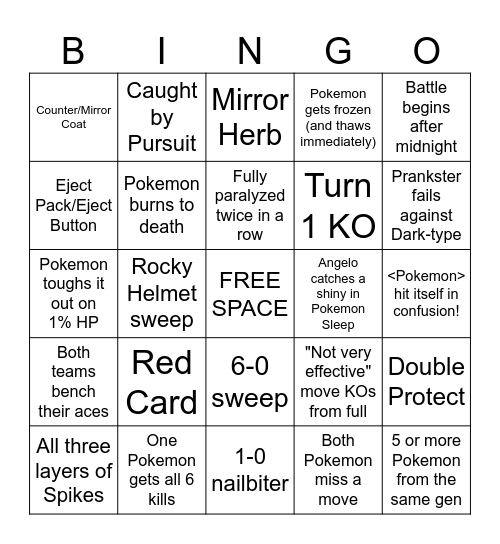 | B | I | N | G | O |
|---|---|---|---|---|
| Counter/Mirror Coat | Caught by Pursuit | Mirror Herb | Pokemon gets frozen (and thaws immediately) | Battle begins after midnight |
| Eject Pack/Eject Button | Pokemon burns to death | Fully paralyzed twice in a row | Turn 1 KO | Prankster fails against Dark-type |
| Pokemon toughs it out on 1% HP | Rocky Helmet sweep | FREE SPACE | Angelo catches a shiny in Pokemon Sleep | <Pokemon> hit itself in confusion! |
| Both teams bench their aces | Red Card | 6-0 sweep | "Not very effective" move KOs from full | Double Protect |
| All three layers of Spikes | One Pokemon gets all 6 kills | 1-0 nailbiter | Both Pokemon miss a move | 5 or more Pokemon from the same gen |